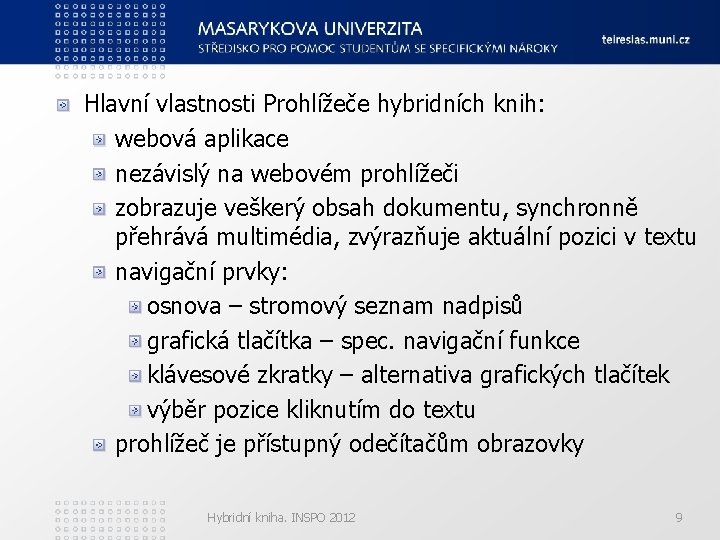 MASARYKOVA UNIVERZITA
STŘEDISKO PRO POMOC STUDENTŮM SE SPECIFICKÝMI NÁROKY

teiresias.muni.cz

Hlavní vlastnosti Prohlížeče hybridních knih:
webová aplikace
nezávislý na webovém prohlížeči
zobrazuje veškerý obsah dokumentu, synchronně přehrává multimédia, zvýrazňuje aktuální pozici v textu
navigační prvky:
osnova – stromový seznam nadpisů
grafická tlačítka – spec. navigační funkce
klávesové zkratky – alternativa grafických tlačítek
výběr pozice kliknutím do textu
prohlížeč je přístupný odečítačům obrazovky

Hybridní kniha. INSPO 2012

9